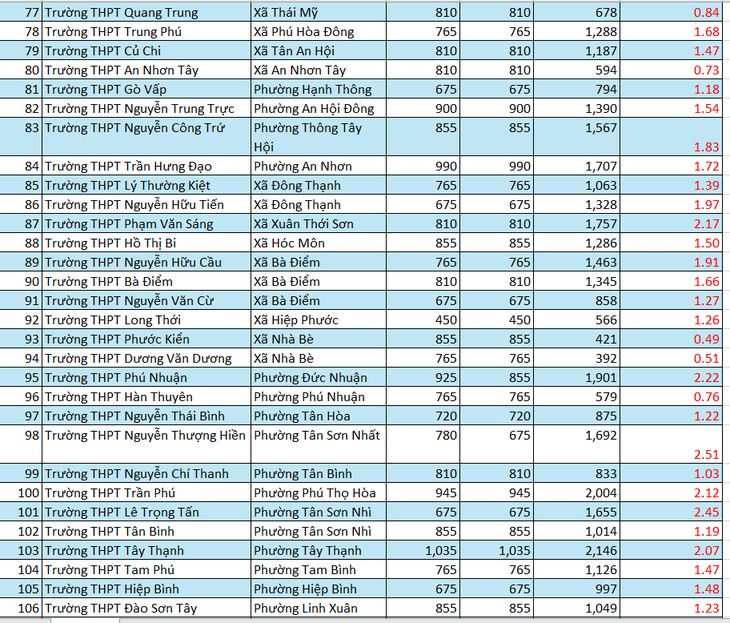 | 77 | Trường THPT Quang Trung | Xã Thái Mỹ | 810 | 810 | 678 | 0.84 |
|---|---|---|---|---|---|---|
| 78 | Trường THPT Trung Phú | Xã Phú Hòa Đông | 765 | 765 | 1,288 | 1.68 |
| 79 | Trường THPT Củ Chi | Xã Tân An Hội | 810 | 810 | 1,187 | 1.47 |
| 80 | Trường THPT An Nhơn Tây | Xã An Nhơn Tây | 810 | 810 | 594 | 0.73 |
| 81 | Trường THPT Gò Vấp | Phường Hạnh Thông | 675 | 675 | 794 | 1.18 |
| 82 | Trường THPT Nguyễn Trung Trực | Phường An Hội Đông | 900 | 900 | 1,390 | 1.54 |
| 83 | Trường THPT Nguyễn Công Trứ | Phường Thông Tây Hội | 855 | 855 | 1,567 | 1.83 |
| 84 | Trường THPT Trần Hưng Đạo | Phường An Nhơn | 990 | 990 | 1,707 | 1.72 |
| 85 | Trường THPT Lý Thường Kiệt | Xã Đông Thạnh | 765 | 765 | 1,063 | 1.39 |
| 86 | Trường THPT Nguyễn Hữu Tiến | Xã Đông Thạnh | 675 | 675 | 1,328 | 1.97 |
| 87 | Trường THPT Phạm Văn Sáng | Xã Xuân Thới Sơn | 810 | 810 | 1,757 | 2.17 |
| 88 | Trường THPT Hồ Thị Bi | Xã Hóc Môn | 855 | 855 | 1,286 | 1.50 |
| 89 | Trường THPT Nguyễn Hữu Cầu | Xã Bà Điểm | 765 | 765 | 1,463 | 1.91 |
| 90 | Trường THPT Bà Điểm | Xã Bà Điểm | 810 | 810 | 1,345 | 1.66 |
| 91 | Trường THPT Nguyễn Văn Cừ | Xã Bà Điểm | 675 | 675 | 858 | 1.27 |
| 92 | Trường THPT Long Thới | Xã Hiệp Phước | 450 | 450 | 566 | 1.26 |
| 93 | Trường THPT Phước Kiển | Xã Nhà Bè | 855 | 855 | 421 | 0.49 |
| 94 | Trường THPT Dương Văn Dương | Xã Nhà Bè | 765 | 765 | 392 | 0.51 |
| 95 | Trường THPT Phú Nhuận | Phường Đức Nhuận | 925 | 855 | 1,901 | 2.22 |
| 96 | Trường THPT Hàn Thuyên | Phường Phú Nhuận | 765 | 765 | 579 | 0.76 |
| 97 | Trường THPT Nguyễn Thái Bình | Phường Tân Hòa | 720 | 720 | 875 | 1.22 |
| 98 | Trường THPT Nguyễn Thượng Hiền | Phường Tân Sơn Nhất | 780 | 675 | 1,692 | 2.51 |
| 99 | Trường THPT Nguyễn Chí Thanh | Phường Tân Bình | 810 | 810 | 833 | 1.03 |
| 100 | Trường THPT Trần Phú | Phường Phú Thọ Hòa | 945 | 945 | 2,004 | 2.12 |
| 101 | Trường THPT Lê Trọng Tấn | Phường Tân Sơn Nhì | 675 | 675 | 1,655 | 2.45 |
| 102 | Trường THPT Tân Bình | Phường Tân Sơn Nhì | 855 | 855 | 1,014 | 1.19 |
| 103 | Trường THPT Tây Thạnh | Phường Tây Thạnh | 1,035 | 1,035 | 2,146 | 2.07 |
| 104 | Trường THPT Tam Phú | Phường Tam Bình | 765 | 765 | 1,126 | 1.47 |
| 105 | Trường THPT Hiệp Bình | Phường Hiệp Bình | 675 | 675 | 997 | 1.48 |
| 106 | Trường THPT Đào Sơn Tây | Phường Linh Xuân | 855 | 855 | 1,049 | 1.23 |